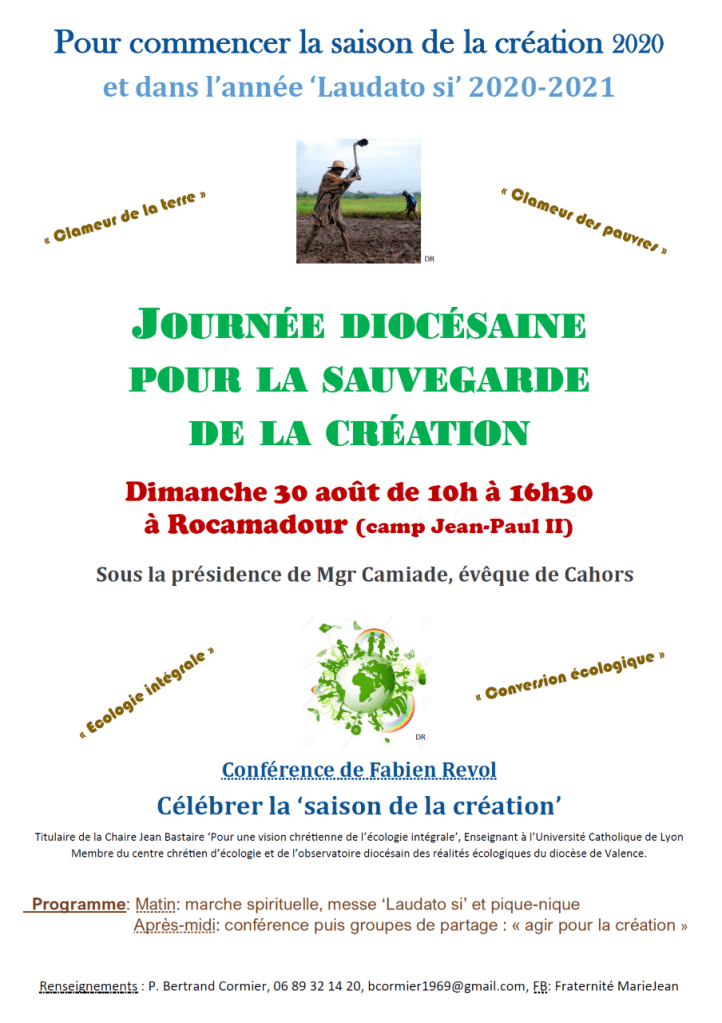 Pour commencer la saison de la création 2020
et dans l'année 'Laudato si' 2020-2021

« Clameur de la terre »

DR

« Clameur des pauvres »

JOURNÉE DIOCÉSAINE
POUR LA SAUVEGARDE
DE LA CRÉATION

Dimanche 30 août de 10h à 16h30
à Rocamadour (camp Jean-Paul II)

Sous la présidence de Mgr Camiade, évêque de Cahors

« Ecologie intégrale »

DR

« Conversion écologique »

Conférence de Fabien Revol

Célébrer la 'saison de la création'

Titulaire de la Chaire Jean Bastaire 'Pour une vision chrétienne de l'écologie intégrale', Enseignant à l'Université Catholique de Lyon
Membre du centre chrétien d'écologie et de l'observatoire diocésain des réalités écologiques du diocèse de Valence.

Programme: Matin: marche spirituelle, messe 'Laudato si' et pique-nique
Après-midi: conférence puis groupes de partage : « agir pour la création »

Renseignements : P. Bertrand Cormier, 06 89 32 14 20, bcormier1969@gmail.com, FB: Fraternité MarieJean